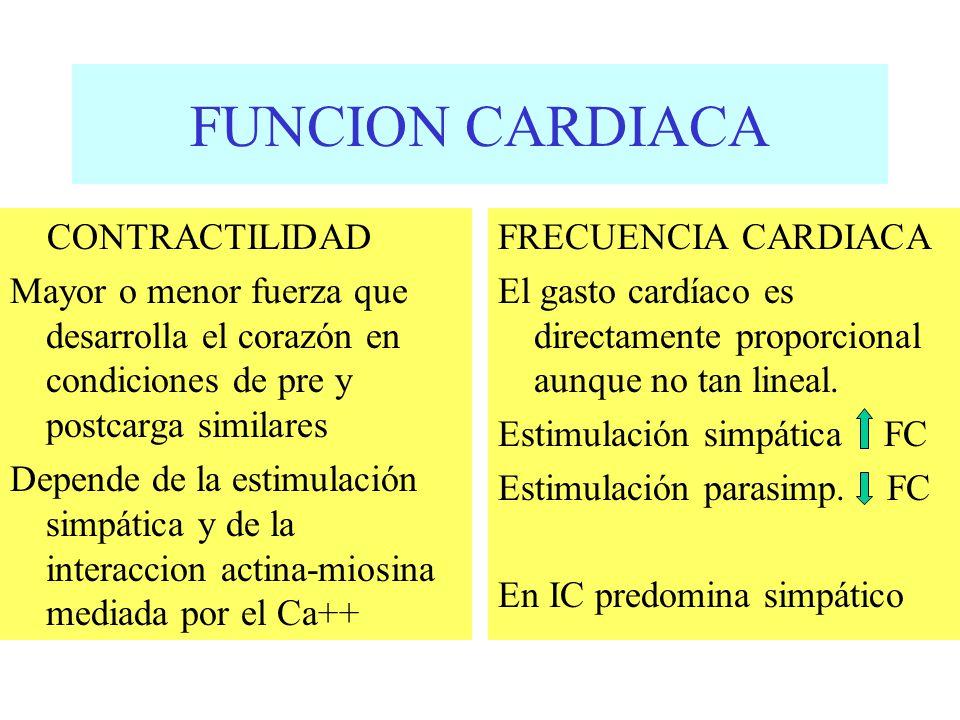 FUNCION CARDIACA

CONTRACTILIDAD

Mayor o menor fuerza que desarrolla el corazón en condiciones de pre y postcarga similares

Depende de la estimulación simpática y de la interaccion actina-miosina mediada por el Ca++

FRECUENCIA CARDIACA

El gasto cardíaco es directamente proporcional aunque no tan lineal.

Estimulación simpática ↑ FC

Estimulación parasimp. ↓ FC

En IC predomina simpático